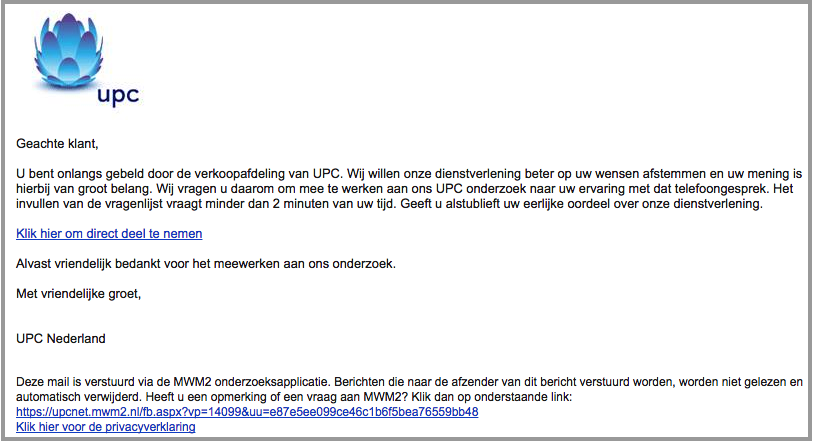 upc

Geachte klant,

U bent onlangs gebeld door de verkoopafdeling van UPC. Wij willen onze dienstverlening beter op uw wensen afstemmen en uw mening is hierbij van groot belang. Wij vragen u daarom om mee te werken aan ons UPC onderzoek naar uw ervaring met dat telefoongesprek. Het invullen van de vragenlijst vraagt minder dan 2 minuten van uw tijd. Geeft u alstublieft uw eerlijke oordeel over onze dienstverlening.

Klik hier om direct deel te nemen

Alvast vriendelijk bedankt voor het meewerken aan ons onderzoek.

Met vriendelijke groet,

UPC Nederland

Deze mail is verstuurd via de MWM2 onderzoeksapplicatie. Berichten die naar de afzender van dit bericht verstuurd worden, worden niet gelezen en automatisch verwijderd. Heeft u een opmerking of een vraag aan MWM2? Klik dan op onderstaande link:
https://upcnet.mwm2.nl/fb.aspx?vp=14099&uu=e87e5ee099ce46c1b6f5bea76559bb48
Klik hier voor de privacyverklaring